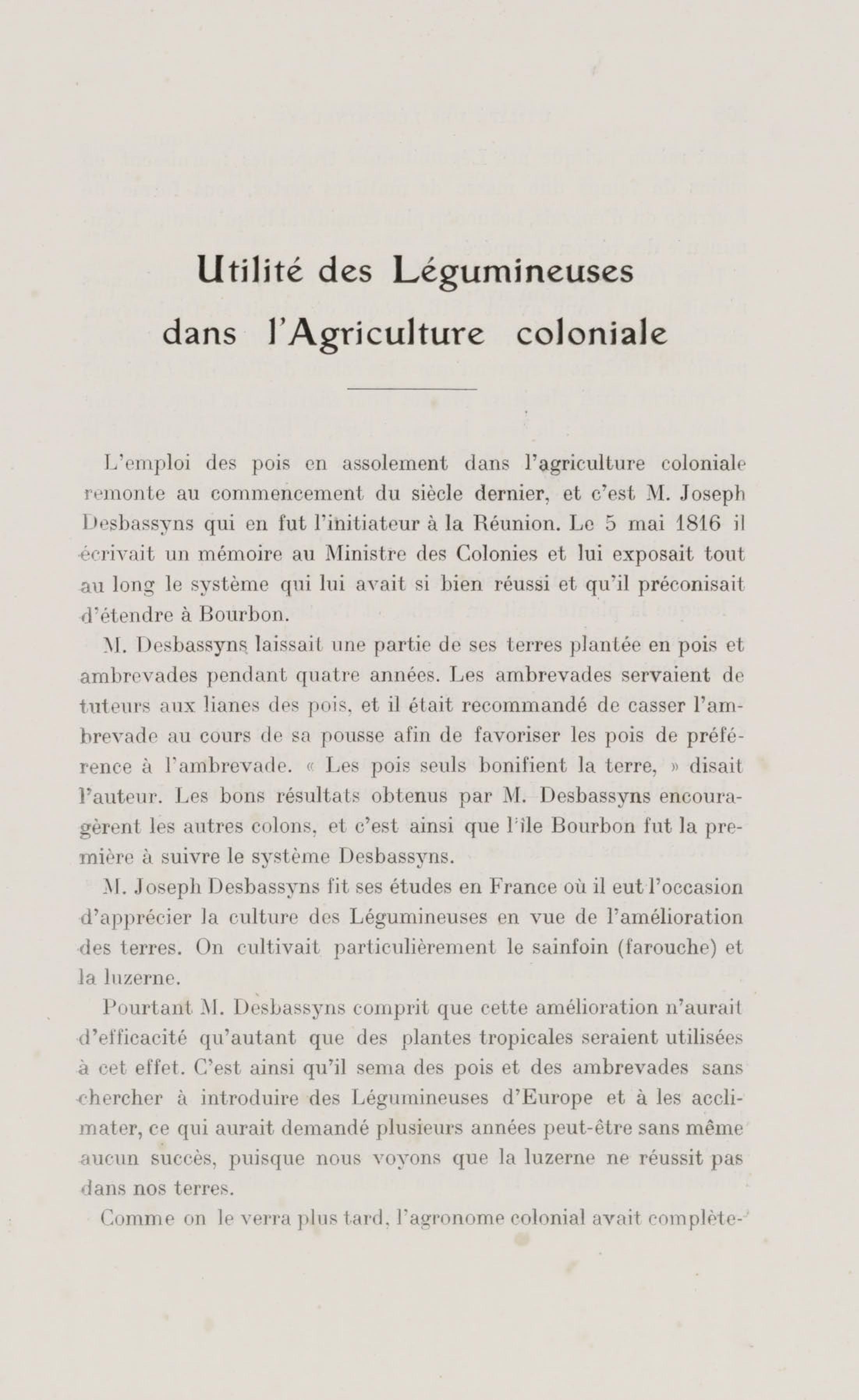 Utilité des Légumineuses dans l'Agriculture coloniale

L'emploi des pois en assolement dans l'agriculture coloniale remonte au commencement du siècle dernier, et c'est M. Joseph Desbassyns qui en fut l'initiateur à la Réunion. Le 5 mai 1816 il écrivait un mémoire au Ministre des Colonies et lui exposait tout au long le système qui lui avait si bien réussi et qu'il préconisait d'étendre à Bourbon.

M. Desbassyns laissait une partie de ses terres plantée en pois et ambrevades pendant quatre années. Les ambrevades servaient de tuteurs aux lianes des pois, et il était recommandé de casser l'ambrevade au cours de sa pousse afin de favoriser les pois de préférence à l'ambrevade. « Les pois seuls bonifient la terre, » disait l'auteur. Les bons résultats obtenus par M. Desbassyns encouragèrent les autres colons, et c'est ainsi que l'île Bourbon fut la première à suivre le système Desbassyns.

M. Joseph Desbassyns fit ses études en France où il eut l'occasion d'apprécier la culture des Légumineuses en vue de l'amélioration des terres. On cultivait particulièrement le sainfoin (farouche) et la luzerne.

Pourtant M. Desbassyns comprit que cette amélioration n'aurait d'efficacité qu'autant que des plantes tropicales seraient utilisées à cet effet. C'est ainsi qu'il sema des pois et des ambrevades sans chercher à introduire des Légumineuses d'Europe et à les acclimater, ce qui aurait demandé plusieurs années peut-être sans même aucun succès, puisque nous voyons que la luzerne ne réussit pas dans nos terres.

Comme on le verra plus tard, l'agronome colonial avait complète-